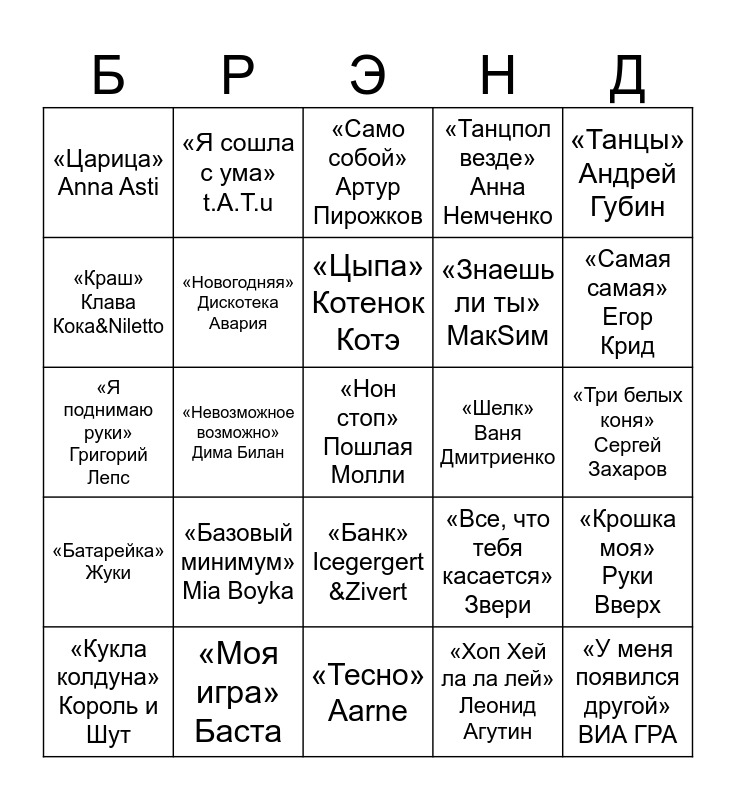 | Б | Р | Э | Н | Д |
|---|---|---|---|---|
| «Царица» Anna Asti | «Я сошла с ума» t.A.T.u | «Само собой» Артур Пирожков | «Танцпол везде» Анна Немченко | «Танцы» Андрей Губин |
| «Краш» Клава Кока&Niletto | «Новогодняя» Дискотека Авария | «Цыпа» Котенок Котэ | «Знаешь ли ты» МакSим | «Самая самая» Егор Крид |
| «Я поднимаю руки» Григорий Лепс | «Невозможное возможно» Дима Билан | «Нон стоп» Пошлая Молли | «Шелк» Ваня Дмитриенко | «Три белых коня» Сергей Захаров |
| «Батарейка» Жуки | «Базовый минимум» Mia Boyka | «Банк» Icegergert &Zivert | «Все, что тебя касается» Звери | «Крошка моя» Руки Вверх |
| «Кукла колдуна» Король и Шут | «Моя игра» Баста | «Тесно» Aarne | «Хоп Хей ла ла лей» Леонид Агутин | «У меня появился другой» ВИА ГРА |